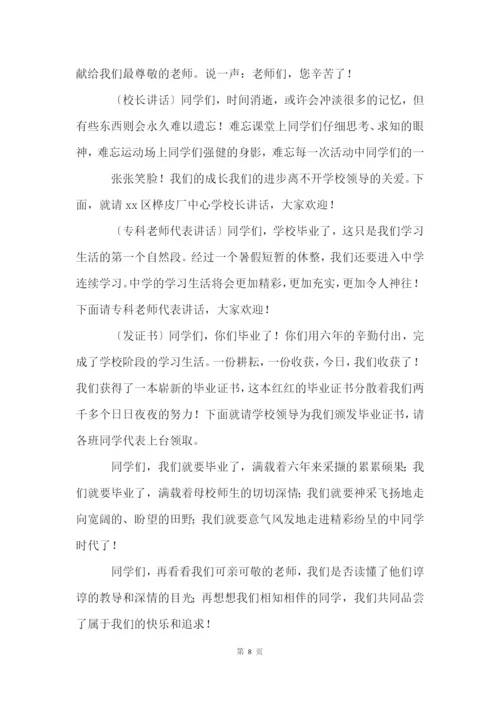 献给我们最尊敬的老师。说一声：老师们，您辛苦了！

（校长讲话）同学们，时间消逝，或许会冲淡很多的记忆，但有些东西则会永久难以遗忘！难忘课堂上同学们仔细思考、求知的眼神，难忘运动场上同学们强健的身影，难忘每一次活动中同学们的一

张张笑脸！我们的成长我们的进步离不开学校领导的关爱。下面，就请 xx 区桦皮厂中心学校长讲话，大家欢迎！

（专科老师代表讲话）同学们，学校毕业了，这只是我们学习生活的第一个自然段。经过一个暑假短暂的休整，我们还要进入中学连续学习。中学的学习生活将会更加精彩，更加充实，更加令人神往！下面请专科老师代表讲话，大家欢迎！

（发证书）同学们，你们毕业了！你们用六年的辛勤付出，完成了学校阶段的学习生活。一份耕耘，一份收获，今日，我们收获了！我们获得了一本崭新的毕业证书，这本红红的毕业证书分散着我们两千多个日日夜夜的努力！下面就请学校领导为我们颁发毕业证书，请各班同学代表上台领取。

同学们，我们就要毕业了，满载着六年来采撷的累累硕果；我们就要毕业了，满载着母校师生的切切深情；我们就要神采飞扬地走向宽阔的、盼望的田野；我们就要意气风发地走进精彩纷呈的中同学时代了！

同学们，再看看我们可亲可敬的老师，我们是否读懂了他们谆谆的教导和深情的目光；再想想我们相知相伴的同学，我们共同品尝了属于我们的快乐和追求！

第 8 页